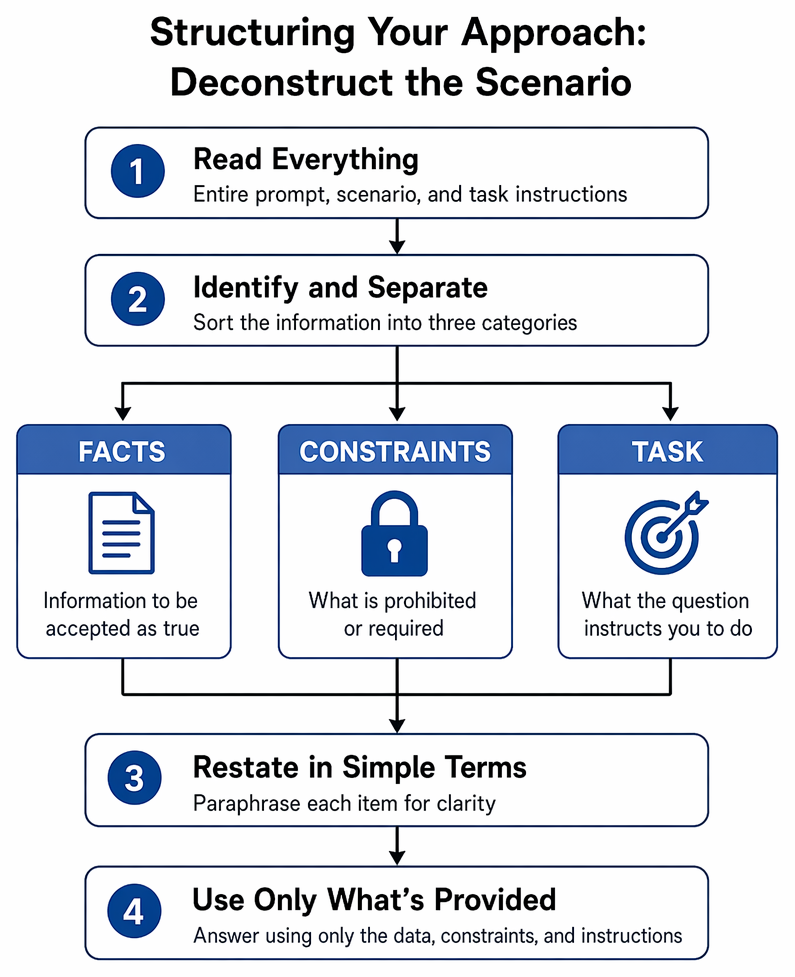 Structuring Your Approach: Deconstruct the Scenario

1 Read Everything
Entire prompt, scenario, and task instructions

2 Identify and Separate
Sort the information into three categories

FACTS
Information to be accepted as true

CONSTRAINTS
What is prohibited or required

TASK
What the question instructs you to do

3 Restate in Simple Terms
Paraphrase each item for clarity

4 Use Only What's Provided
Answer using only the data, constraints, and instructions